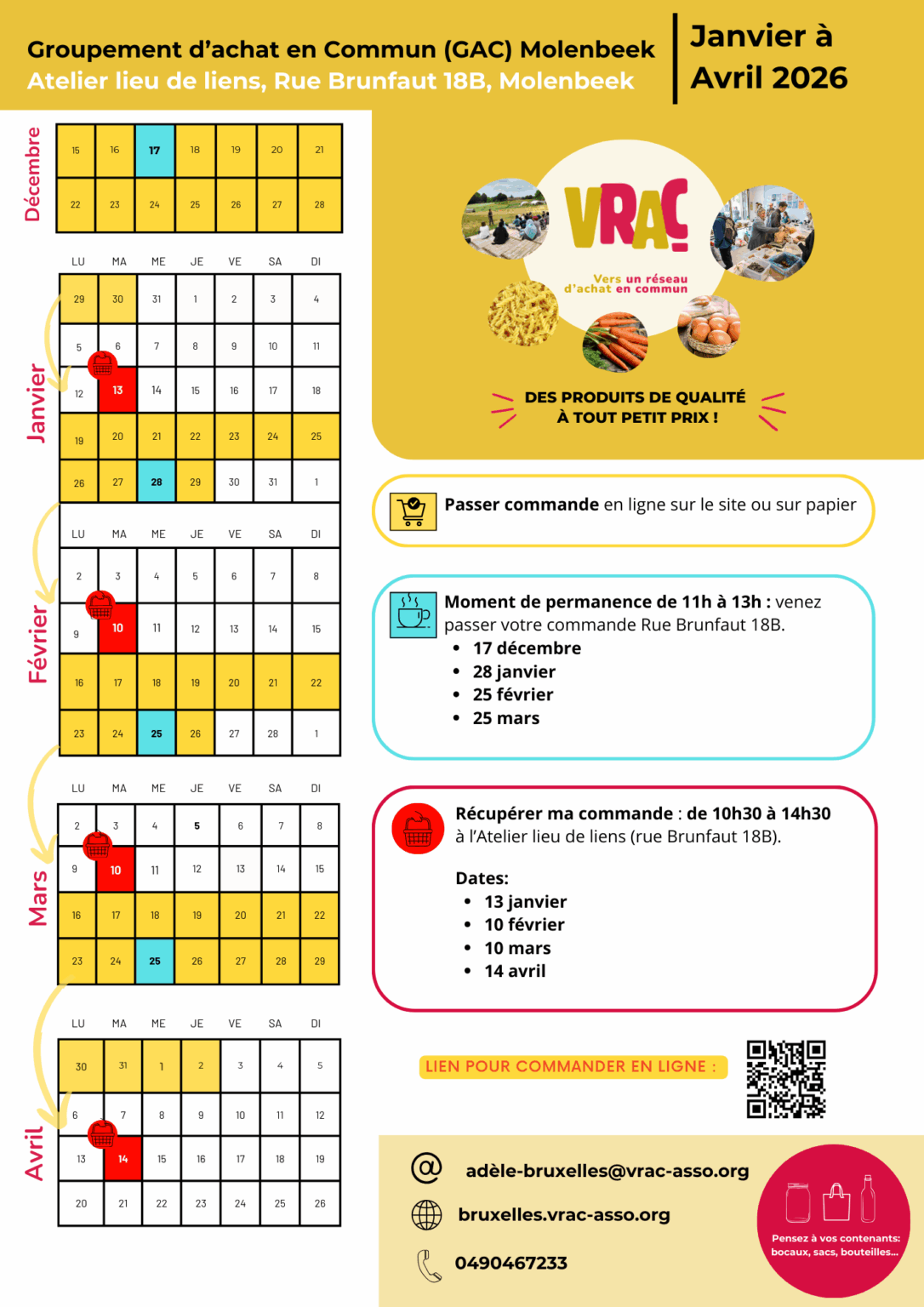 Groupement d'achat en Commun (GAC) Molenbeek
Atelier lieu de liens, Rue Brunfaut 18B, Molenbeek

Janvier à
Avril 2026

Décembre

| 15 | 16 | 17 | 18 | 19 | 20 | 21 |
|---|---|---|---|---|---|---|
| 22 | 23 | 24 | 25 | 26 | 27 | 28 |

Janvier

| LU | MA | ME | JE | VE | SA | DI |
|---|---|---|---|---|---|---|
| 29 | 30 | 31 | 1 | 2 | 3 | 4 |
| 5 | 6 | 7 | 8 | 9 | 10 | 11 |
| 12 | 13 | 14 | 15 | 16 | 17 | 18 |
| 19 | 20 | 21 | 22 | 23 | 24 | 25 |
| 26 | 27 | 28 | 29 | 30 | 31 | 1 |

Février

| LU | MA | ME | JE | VE | SA | DI |
|---|---|---|---|---|---|---|
| 2 | 3 | 4 | 5 | 6 | 7 | 8 |
| 9 | 10 | 11 | 12 | 13 | 14 | 15 |
| 16 | 17 | 18 | 19 | 20 | 21 | 22 |
| 23 | 24 | 25 | 26 | 27 | 28 | 1 |

Mars

| LU | MA | ME | JE | VE | SA | DI |
|---|---|---|---|---|---|---|
| 2 | 3 | 4 | 5 | 6 | 7 | 8 |
| 9 | 10 | 11 | 12 | 13 | 14 | 15 |
| 16 | 17 | 18 | 19 | 20 | 21 | 22 |
| 23 | 24 | 25 | 26 | 27 | 28 | 29 |

Avril

| LU | MA | ME | JE | VE | SA | DI |
|---|---|---|---|---|---|---|
| 30 | 31 | 1 | 2 | 3 | 4 | 5 |
| 6 | 7 | 8 | 9 | 10 | 11 | 12 |
| 13 | 14 | 15 | 16 | 17 | 18 | 19 |
| 20 | 21 | 22 | 23 | 24 | 25 | 26 |

VRAC
Vers un réseau d'achat en commun

DES PRODUITS DE QUALITÉ À TOUT PETIT PRIX !

Passer commande en ligne sur le site ou sur papier

Moment de permanence de 11h à 13h : venez passer votre commande Rue Brunfaut 18B.
• 17 décembre
• 28 janvier
• 25 février
• 25 mars

Récupérer ma commande : de 10h30 à 14h30 à l'Atelier lieu de liens (rue Brunfaut 18B).

Dates:
• 13 janvier
• 10 février
• 10 mars
• 14 avril

LIEN POUR COMMANDER EN LIGNE :

adèle-bruxelles@vrac-asso.org
bruxelles.vrac-asso.org
0490467233

Pensez à vos contenants: bocaux, sacs, bouteilles...